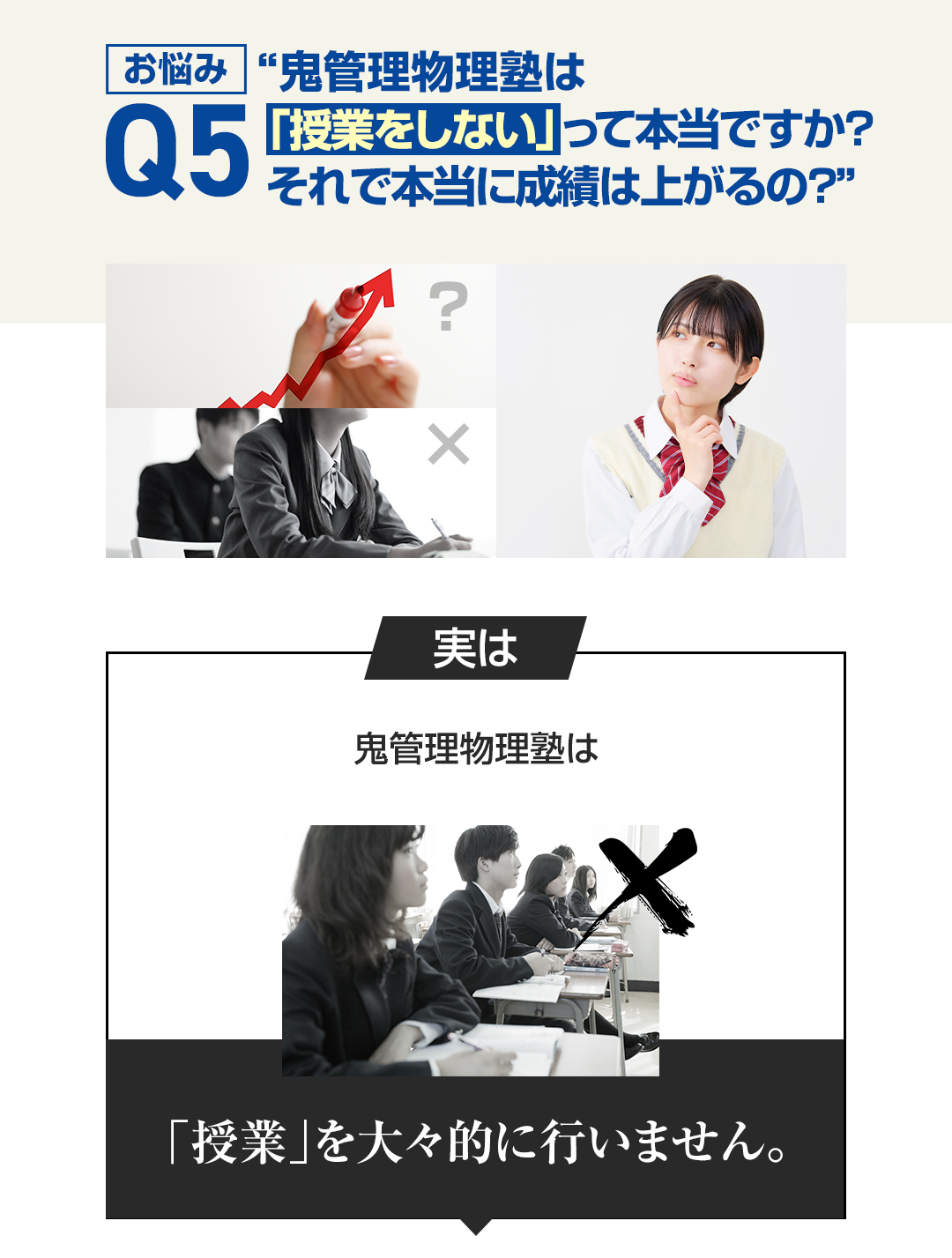 お悩み
Q5
“鬼管理物理塾は「授業をしない」って本当ですか?それで本当に成績は上がるの?”

?
×

実は

鬼管理物理塾は

「授業」を大々的に行いません。